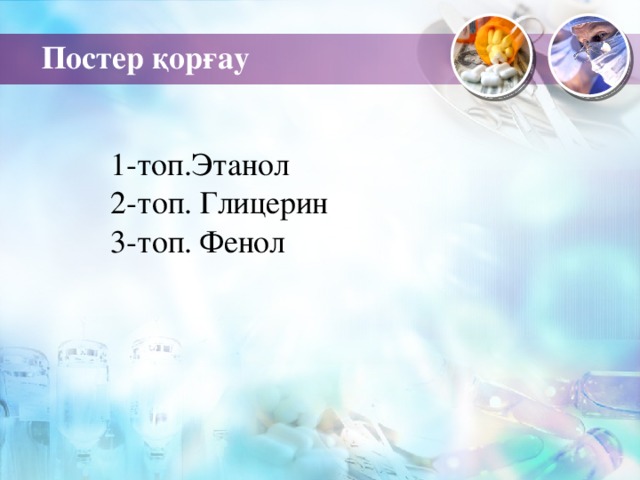 Постер қорғау

1-топ.Этанол
2-топ. Глицерин
3-топ. Фенол